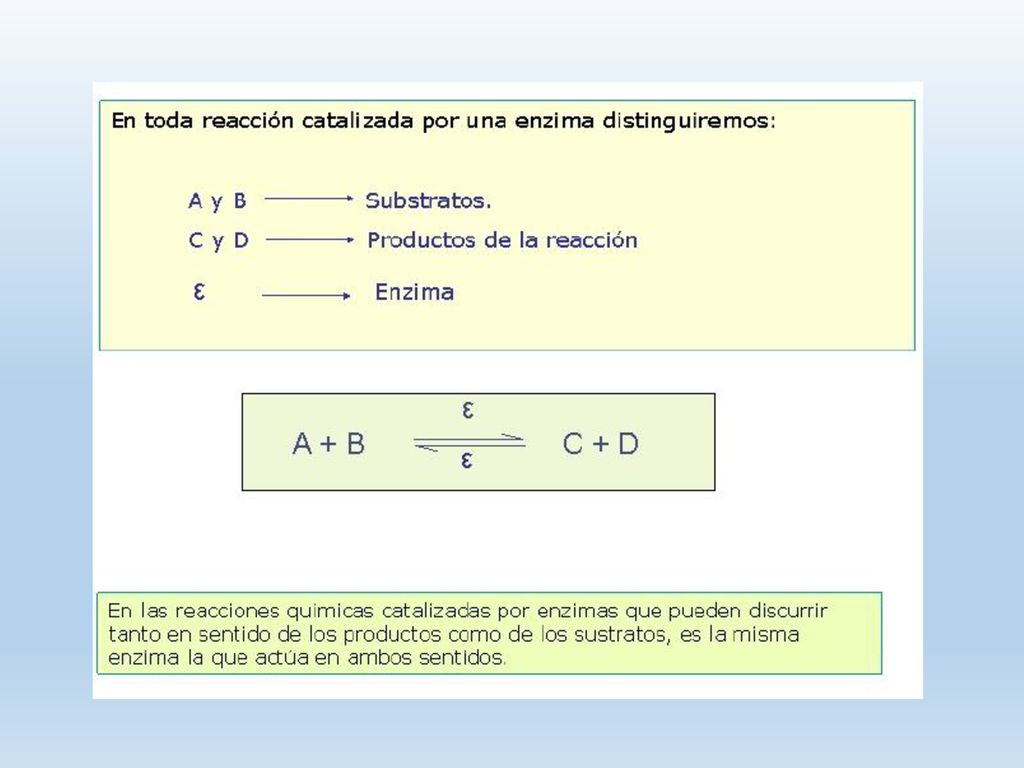 En toda reacción catalizada por una enzima distinguiremos:

A y B $\longrightarrow$ Substratos.

C y D $\longrightarrow$ Productos de la reacción

$\varepsilon$ $\longrightarrow$ Enzima

$A + B \underset{\varepsilon}{\overset{\varepsilon}{\rightleftharpoons}} C + D$

En las reacciones quimicas catalizadas por enzimas que pueden discurrir tanto en sentido de los productos como de los sustratos, es la misma enzima la que actúa en ambos sentidos.